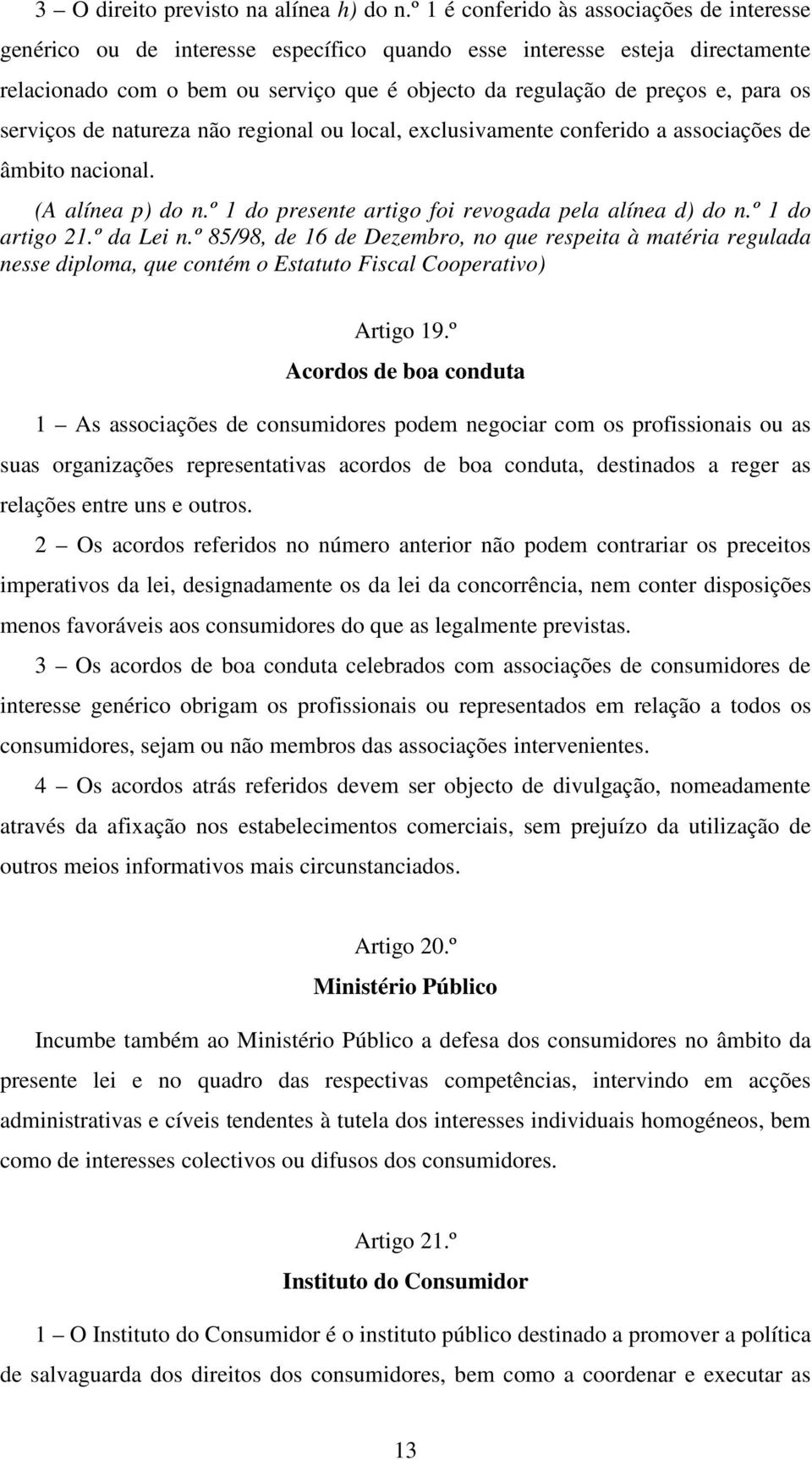 3 – O direito previsto na alínea h) do n.º 1 é conferido às associações de interesse genérico ou de interesse específico quando esse interesse esteja directamente relacionado com o bem ou serviço que é objecto da regulação de preços e, para os serviços de natureza não regional ou local, exclusivamente conferido a associações de âmbito nacional.

(A alínea p) do n.º 1 do presente artigo foi revogada pela alínea d) do n.º 1 do artigo 21.º da Lei n.º 85/98, de 16 de Dezembro, no que respeita à matéria regulada nesse diploma, que contém o Estatuto Fiscal Cooperativo)

Artigo 19.º
Acordos de boa conduta

1 – As associações de consumidores podem negociar com os profissionais ou as suas organizações representativas acordos de boa conduta, destinados a reger as relações entre uns e outros.

2 – Os acordos referidos no número anterior não podem contrariar os preceitos imperativos da lei, designadamente os da lei da concorrência, nem conter disposições menos favoráveis aos consumidores do que as legalmente previstas.

3 – Os acordos de boa conduta celebrados com associações de consumidores de interesse genérico obrigam os profissionais ou representados em relação a todos os consumidores, sejam ou não membros das associações intervenientes.

4 – Os acordos atrás referidos devem ser objecto de divulgação, nomeadamente através da afixação nos estabelecimentos comerciais, sem prejuízo da utilização de outros meios informativos mais circunstanciados.

Artigo 20.º
Ministério Público

Incumbe também ao Ministério Público a defesa dos consumidores no âmbito da presente lei e no quadro das respectivas competências, intervindo em acções administrativas e cíveis tendentes à tutela dos interesses individuais homogéneos, bem como de interesses colectivos ou difusos dos consumidores.

Artigo 21.º
Instituto do Consumidor

1 – O Instituto do Consumidor é o instituto público destinado a promover a política de salvaguarda dos direitos dos consumidores, bem como a coordenar e executar as

13